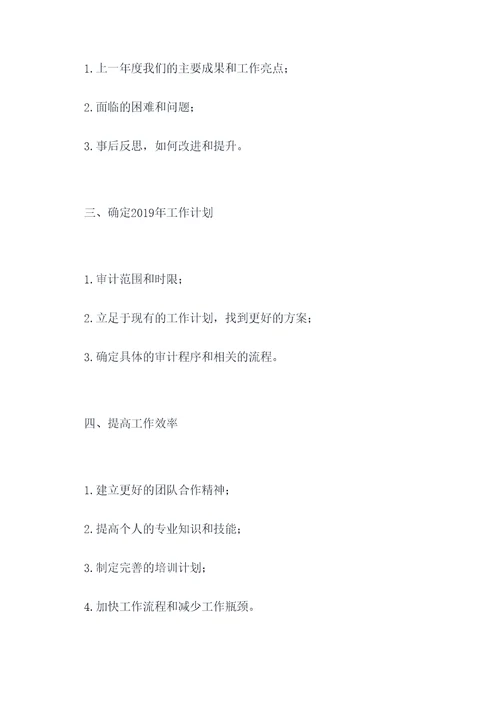 1. 上一年度我们的主要成果和工作亮点；

2. 面临的困难和问题；

3. 事后反思，如何改进和提升。

三、确定2019年工作计划

1. 审计范围和时限；

2. 立足于现有的工作计划，找到更好的方案；

3. 确定具体的审计程序和相关的流程。

四、提高工作效率

1. 建立更好的团队合作精神；

2. 提高个人的专业知识和技能；

3. 制定完善的培训计划；

4. 加快工作流程和减少工作瓶颈。